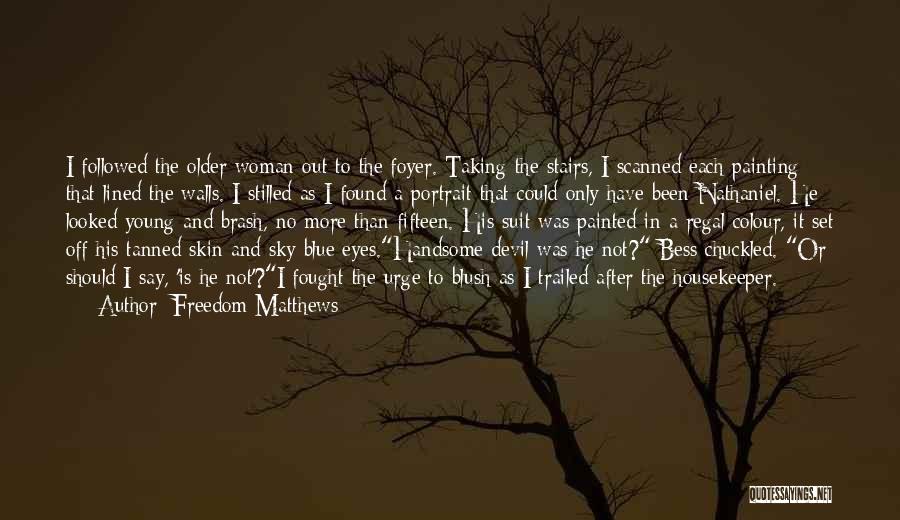 I followed the older woman out to the foyer. Taking the stairs, I scanned each painting that lined the walls. I stilled as I found a portrait that could only have been Nathaniel. He looked young and brash, no more than fifteen. His suit was painted in a regal colour, it set off his tanned skin and sky blue eyes."Handsome devil was he not?" Bess chuckled. "Or should I say, 'is he not'?"I fought the urge to blush as I trailed after the housekeeper.

Author: Freedom Matthews

QUOTESSAYINGS.NET